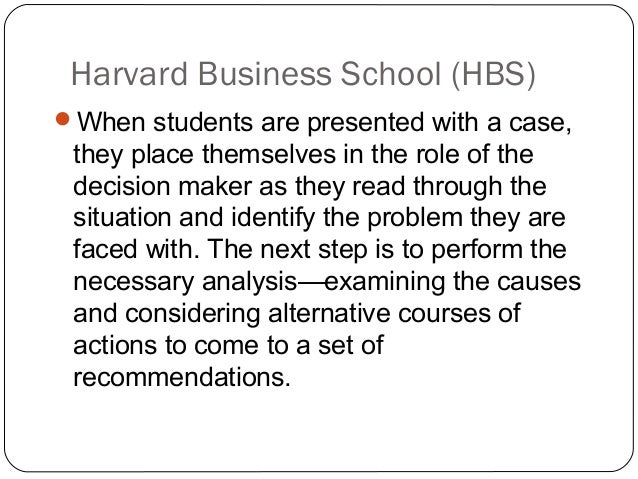 Harvard Business School (HBS)

• When students are presented with a case, they place themselves in the role of the decision maker as they read through the situation and identify the problem they are faced with. The next step is to perform the necessary analysis—examining the causes and considering alternative courses of actions to come to a set of recommendations.